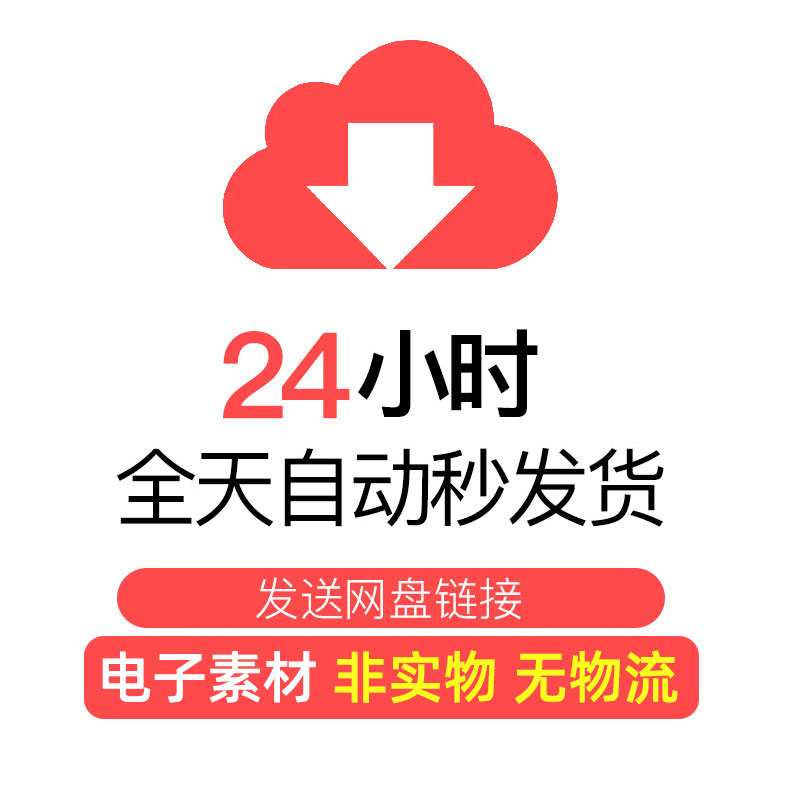 24小时
全天自动秒发货

发送网盘链接

电子素材 非实物 无物流